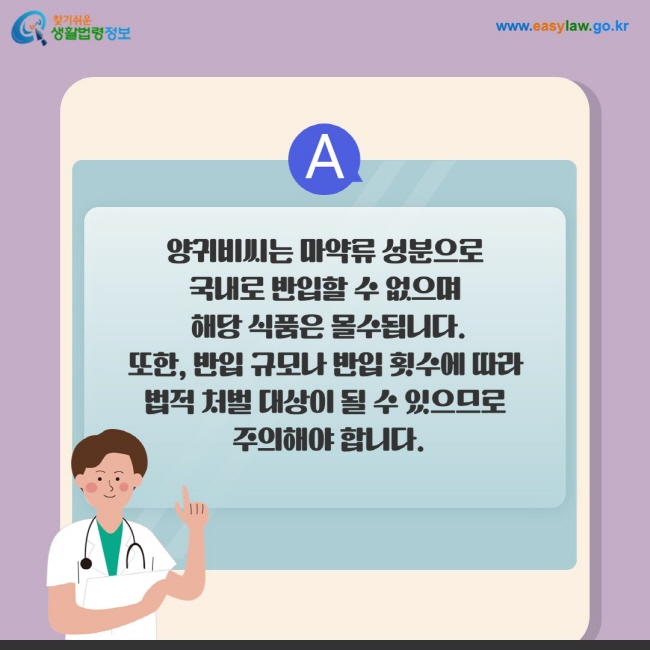 찾기쉬운 생활법령정보

www.easylaw.go.kr

A

양귀비씨는 마약류 성분으로 국내로 반입할 수 없으며 해당 식품은 몰수됩니다. 또한, 반입 규모나 반입 횟수에 따라 법적 처벌 대상이 될 수 있으므로 주의해야 합니다.